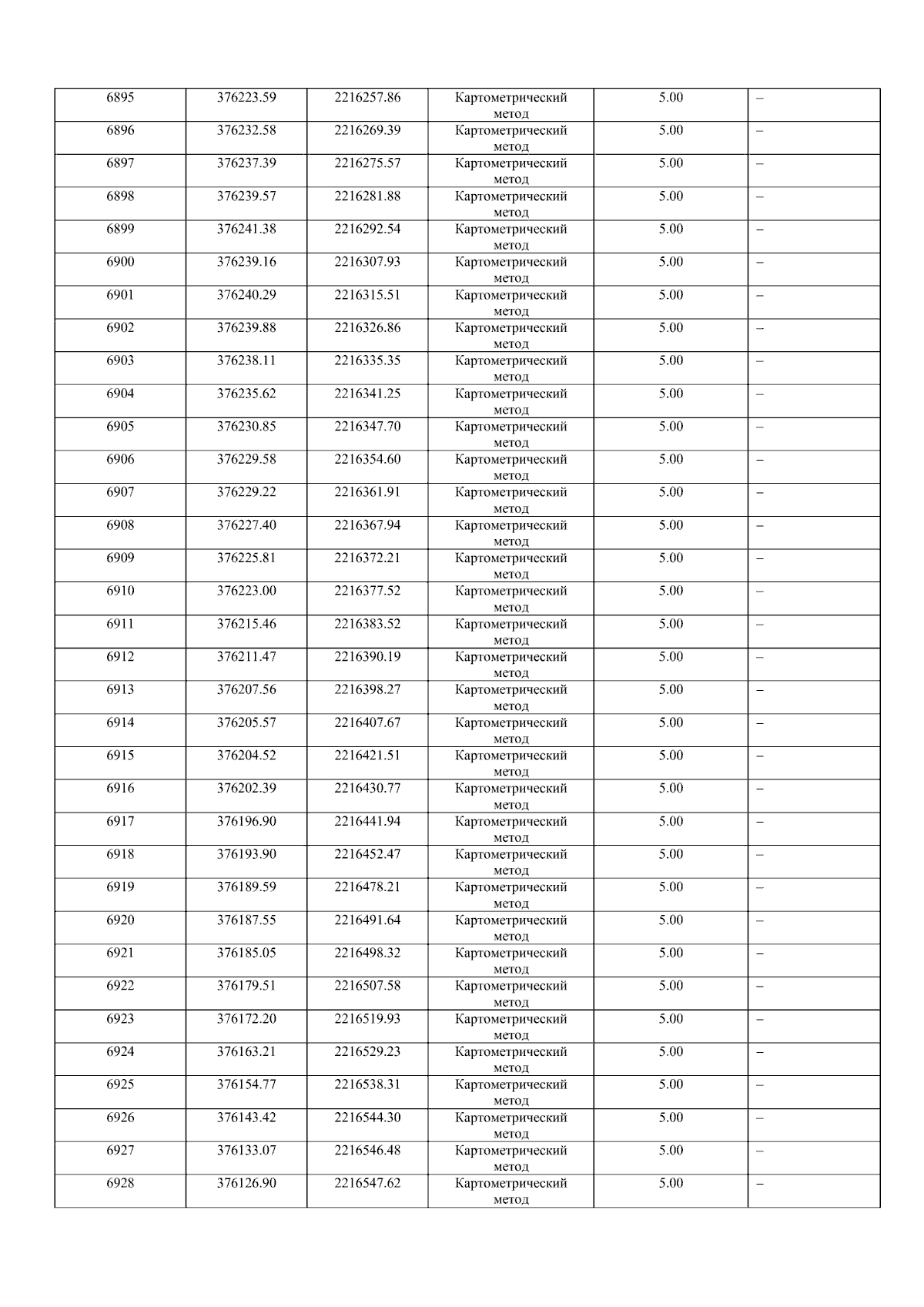 | 6895 | 376223.59 | 2216257.86 | Картометрический метод | 5.00 | – |
|---|---|---|---|---|---|
| 6896 | 376232.58 | 2216269.39 | Картометрический метод | 5.00 | – |
| 6897 | 376237.39 | 2216275.57 | Картометрический метод | 5.00 | – |
| 6898 | 376239.57 | 2216281.88 | Картометрический метод | 5.00 | – |
| 6899 | 376241.38 | 2216292.54 | Картометрический метод | 5.00 | – |
| 6900 | 376239.16 | 2216307.93 | Картометрический метод | 5.00 | – |
| 6901 | 376240.29 | 2216315.51 | Картометрический метод | 5.00 | – |
| 6902 | 376239.88 | 2216326.86 | Картометрический метод | 5.00 | – |
| 6903 | 376238.11 | 2216335.35 | Картометрический метод | 5.00 | – |
| 6904 | 376235.62 | 2216341.25 | Картометрический метод | 5.00 | – |
| 6905 | 376230.85 | 2216347.70 | Картометрический метод | 5.00 | – |
| 6906 | 376229.58 | 2216354.60 | Картометрический метод | 5.00 | – |
| 6907 | 376229.22 | 2216361.91 | Картометрический метод | 5.00 | – |
| 6908 | 376227.40 | 2216367.94 | Картометрический метод | 5.00 | – |
| 6909 | 376225.81 | 2216372.21 | Картометрический метод | 5.00 | – |
| 6910 | 376223.00 | 2216377.52 | Картометрический метод | 5.00 | – |
| 6911 | 376215.46 | 2216383.52 | Картометрический метод | 5.00 | – |
| 6912 | 376211.47 | 2216390.19 | Картометрический метод | 5.00 | – |
| 6913 | 376207.56 | 2216398.27 | Картометрический метод | 5.00 | – |
| 6914 | 376205.57 | 2216407.67 | Картометрический метод | 5.00 | – |
| 6915 | 376204.52 | 2216421.51 | Картометрический метод | 5.00 | – |
| 6916 | 376202.39 | 2216430.77 | Картометрический метод | 5.00 | – |
| 6917 | 376196.90 | 2216441.94 | Картометрический метод | 5.00 | – |
| 6918 | 376193.90 | 2216452.47 | Картометрический метод | 5.00 | – |
| 6919 | 376189.59 | 2216478.21 | Картометрический метод | 5.00 | – |
| 6920 | 376187.55 | 2216491.64 | Картометрический метод | 5.00 | – |
| 6921 | 376185.05 | 2216498.32 | Картометрический метод | 5.00 | – |
| 6922 | 376179.51 | 2216507.58 | Картометрический метод | 5.00 | – |
| 6923 | 376172.20 | 2216519.93 | Картометрический метод | 5.00 | – |
| 6924 | 376163.21 | 2216529.23 | Картометрический метод | 5.00 | – |
| 6925 | 376154.77 | 2216538.31 | Картометрический метод | 5.00 | – |
| 6926 | 376143.42 | 2216544.30 | Картометрический метод | 5.00 | – |
| 6927 | 376133.07 | 2216546.48 | Картометрический метод | 5.00 | – |
| 6928 | 376126.90 | 2216547.62 | Картометрический метод | 5.00 | – |